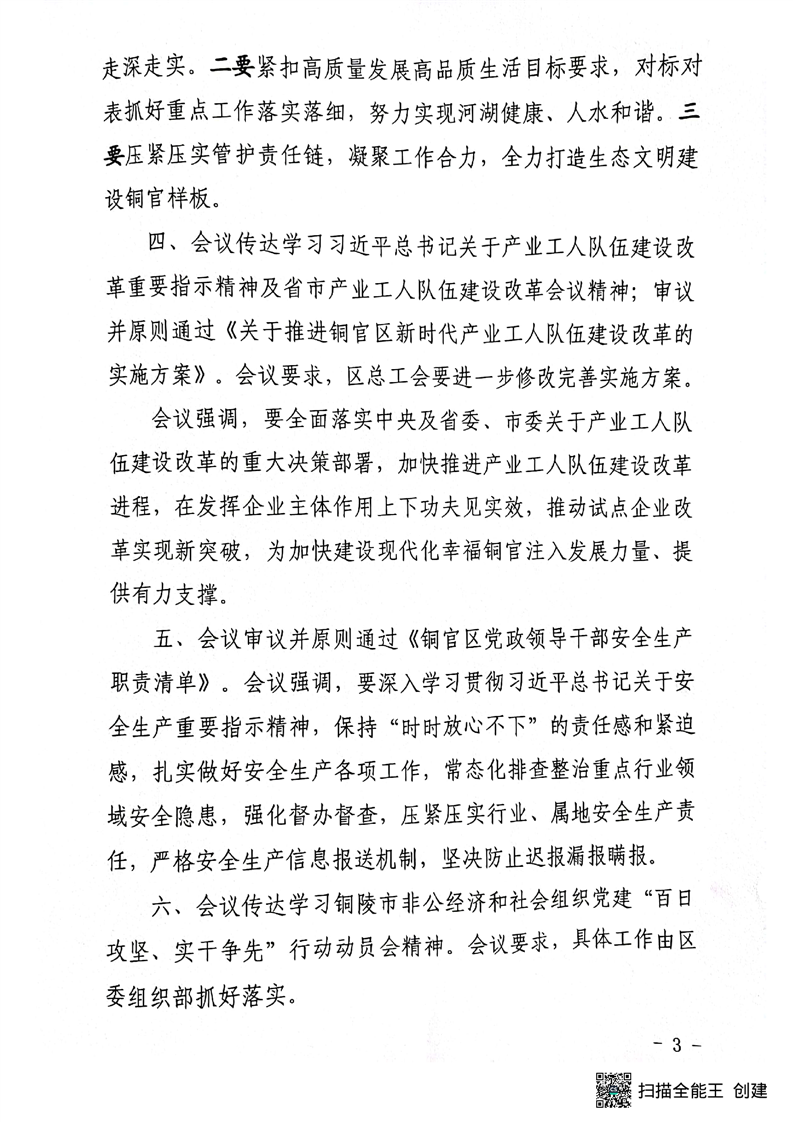 走深走实。二要紧扣高质量发展高品质生活目标要求，对标对表抓好重点工作落实落细，努力实现河湖健康、人水和谐。三要压紧压实管护责任链，凝聚工作合力，全力打造生态文明建设铜官样板。

四、会议传达学习习近平总书记关于产业工人队伍建设改革重要指示精神及省市产业工人队伍建设改革会议精神；审议并原则通过《关于推进铜官区新时代产业工人队伍建设改革的实施方案》。会议要求，区总工会要进一步修改完善实施方案。

会议强调，要全面落实中央及省委、市委关于产业工人队伍建设改革的重大决策部署，加快推进产业工人队伍建设改革进程，在发挥企业主体作用上下功夫见实效，推动试点企业改革实现新突破，为加快建设现代化幸福铜官注入发展力量、提供有力支撑。

五、会议审议并原则通过《铜官区党政领导干部安全生产职责清单》。会议强调，要深入学习贯彻习近平总书记关于安全生产重要指示精神，保持“时时放心不下”的责任感和紧迫感，扎实做好安全生产各项工作，常态化排查整治重点行业领域安全隐患，强化督办督查，压紧压实行业、属地安全生产责任，严格安全生产信息报送机制，坚决防止迟报漏报瞒报。

六、会议传达学习铜陵市非公经济和社会组织党建“百日攻坚、实干争先”行动动员会精神。会议要求，具体工作由区委组织部抓好落实。

- 3 -

扫描全能王 创建